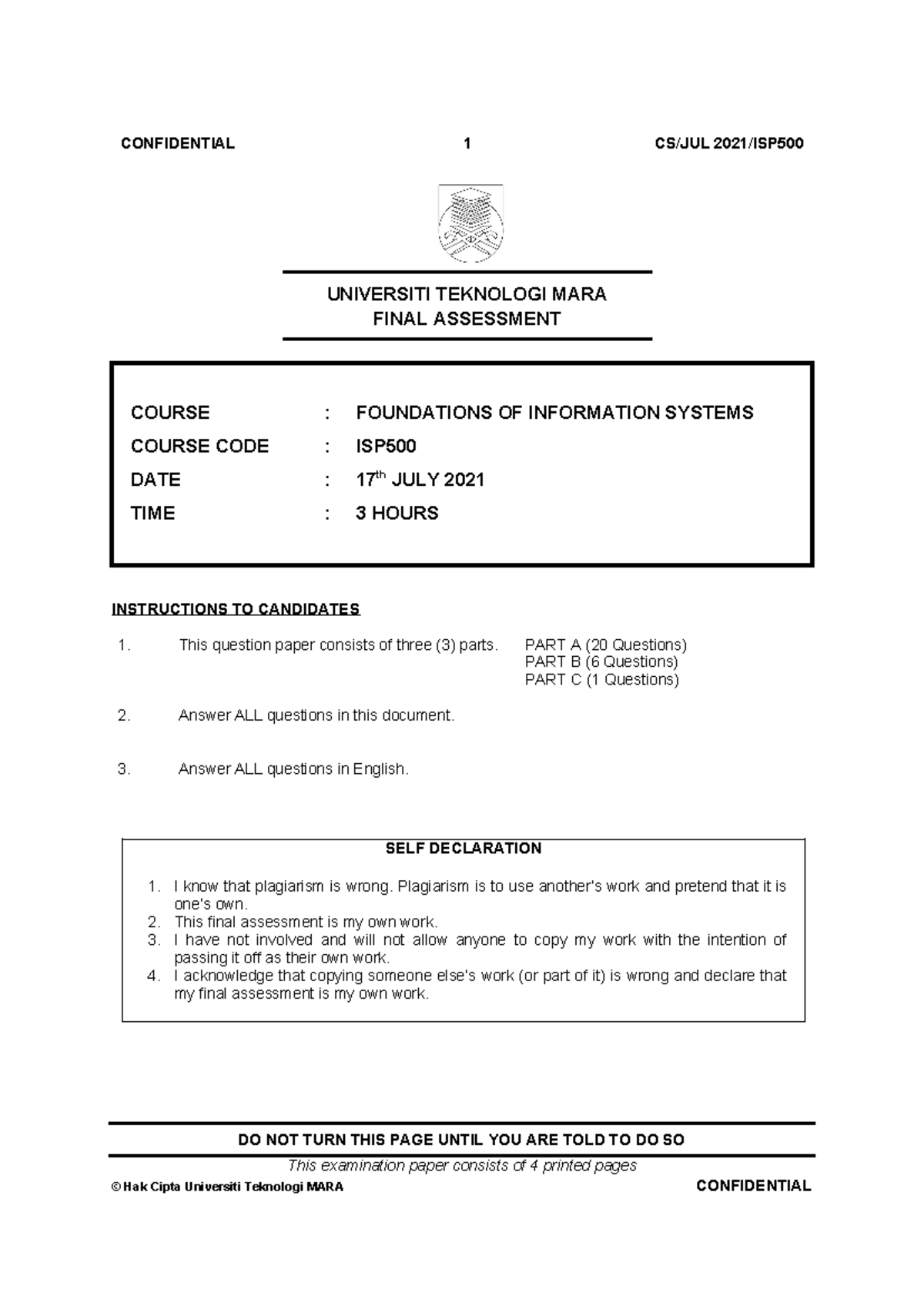 CONFIDENTIAL 1 CS/JUL 2021/ISP500

UNIVERSITI TEKNOLOGI MARA
FINAL ASSESSMENT

COURSE : FOUNDATIONS OF INFORMATION SYSTEMS
COURSE CODE : ISP500
DATE : 17$^{th}$ JULY 2021
TIME : 3 HOURS

INSTRUCTIONS TO CANDIDATES

1. This question paper consists of three (3) parts. PART A (20 Questions)
PART B (6 Questions)
PART C (1 Questions)

2. Answer ALL questions in this document.

3. Answer ALL questions in English.

SELF DECLARATION

1. I know that plagiarism is wrong. Plagiarism is to use another's work and pretend that it is one's own.
2. This final assessment is my own work.
3. I have not involved and will not allow anyone to copy my work with the intention of passing it off as their own work.
4. I acknowledge that copying someone else's work (or part of it) is wrong and declare that my final assessment is my own work.

DO NOT TURN THIS PAGE UNTIL YOU ARE TOLD TO DO SO

This examination paper consists of 4 printed pages

© Hak Cipta Universiti Teknologi MARA CONFIDENTIAL